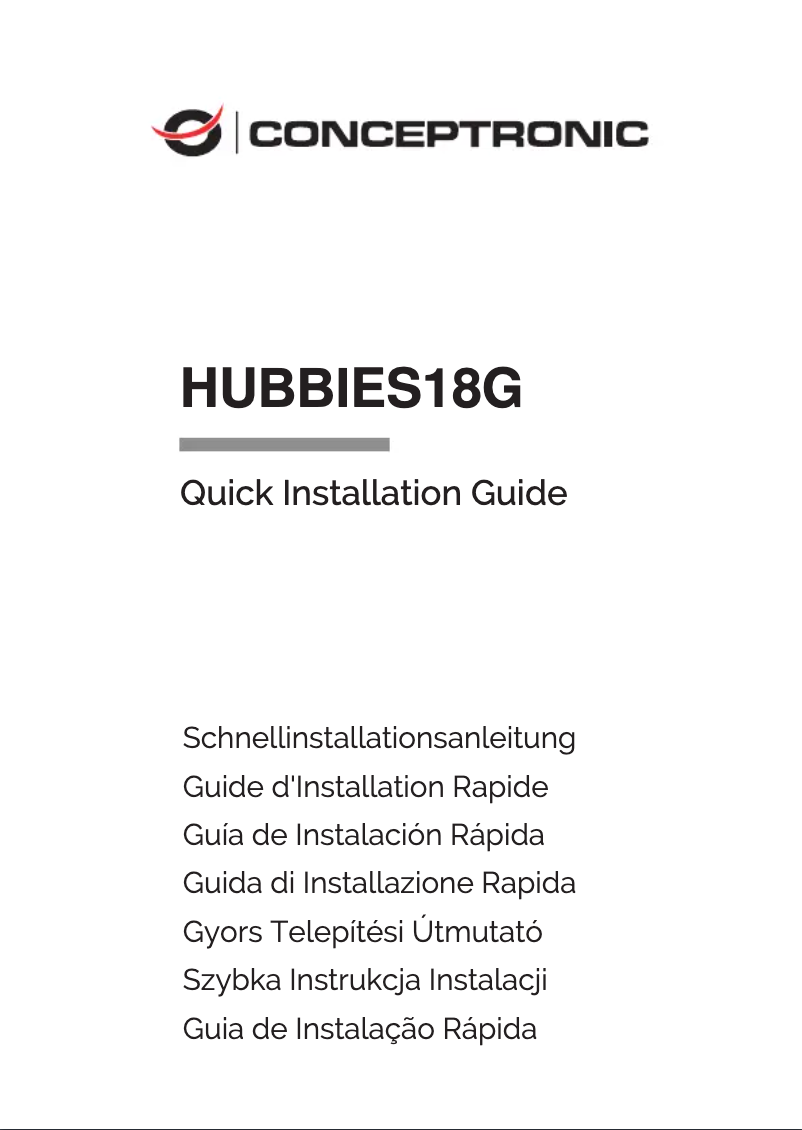 CONCEPTRONIC

HUBBIES18G

Quick Installation Guide

Schnellinstallationsanleitung
Guide d'Installation Rapide
Guía de Instalación Rápida
Guida di Installazione Rapida
Gyors Telepítési Útmutató
Szybka Instrukcja Instalacji
Guia de Instalação Rápida